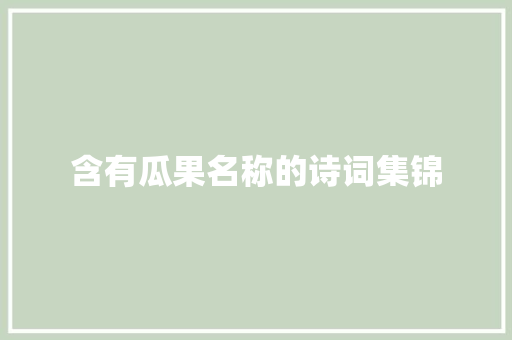 含有瓜果名称的诗词集锦